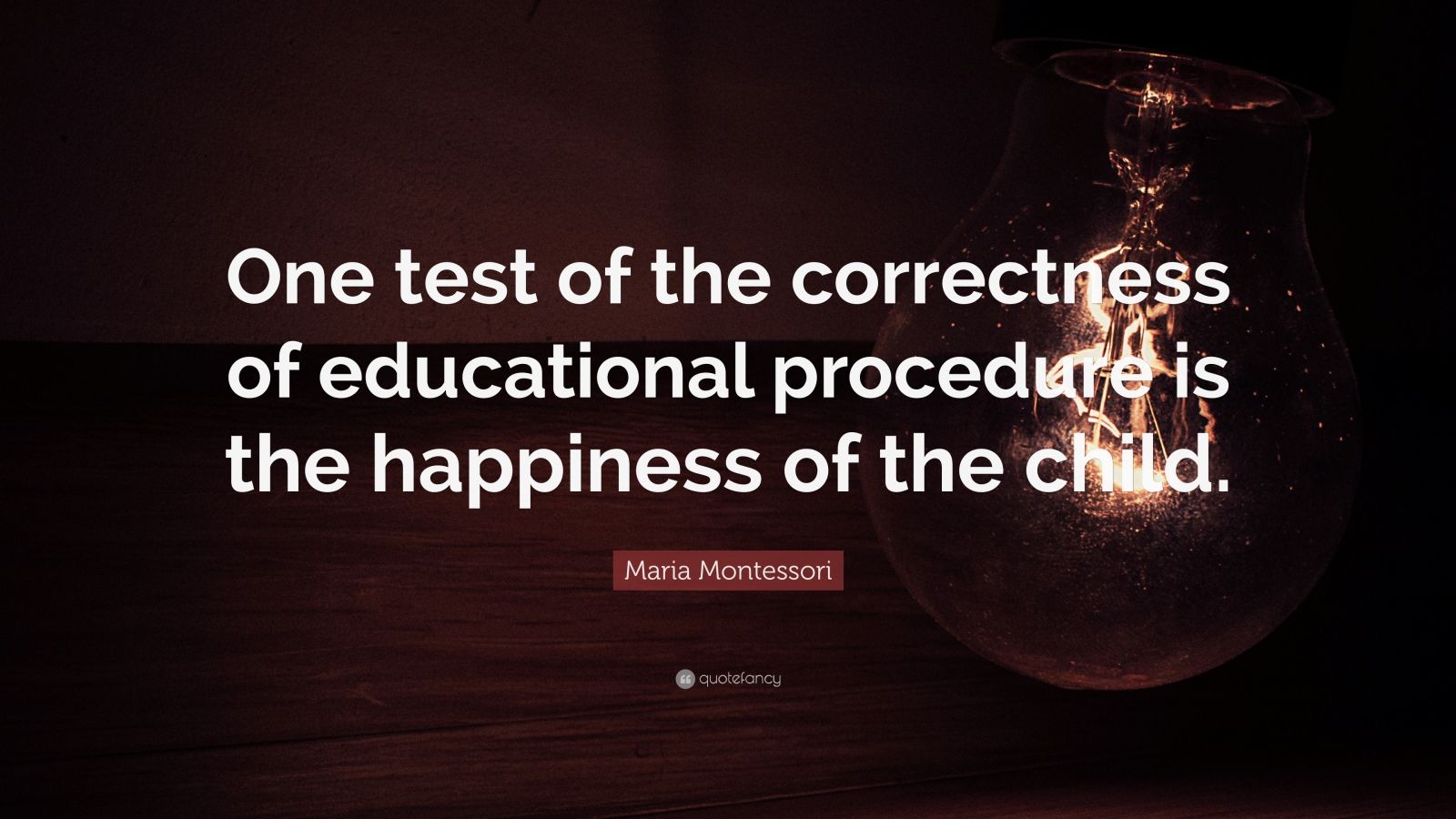 One test of the correctness of educational procedure is the happiness of the child.

Maria Montessori

quotefancy